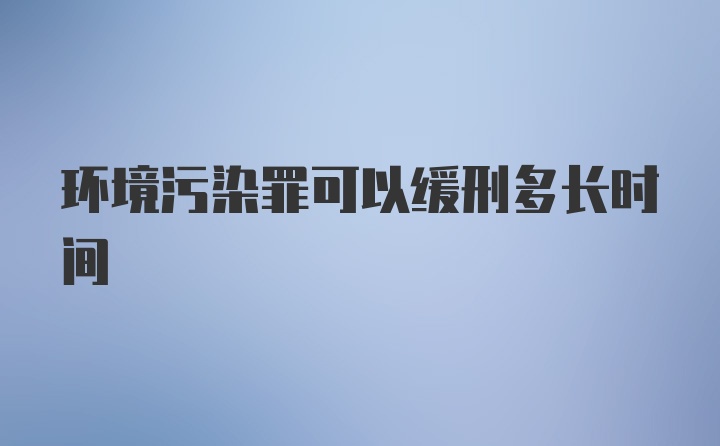 环境污染罪可以缓刑多长时间